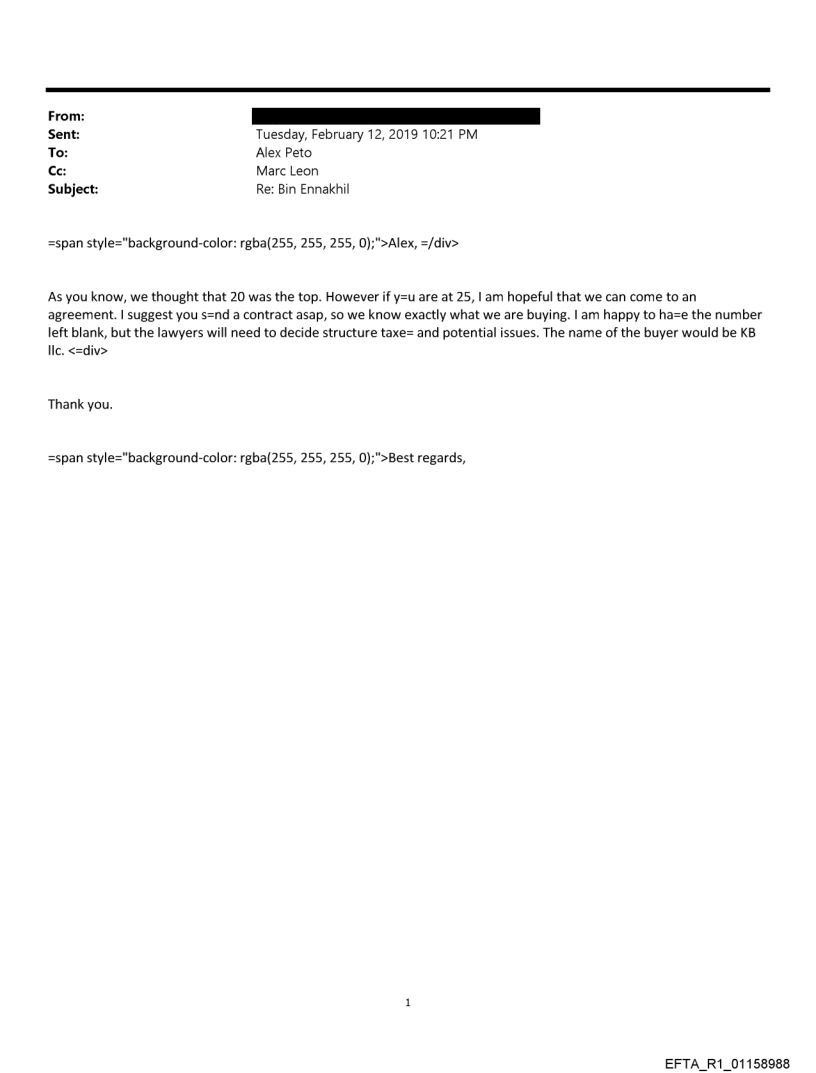 From:
Sent: Tuesday, February 12, 2019 10:21 PM
To: Alex Peto
Cc: Marc Leon
Subject: Re: Bin Ennakhil

=span style="background-color: rgba(255, 255, 255, 0);">Alex, =/div>

As you know, we thought that 20 was the top. However if y=u are at 25, I am hopeful that we can come to an agreement. I suggest you s=nd a contract asap, so we know exactly what we are buying. I am happy to ha=e the number left blank, but the lawyers will need to decide structure taxe= and potential issues. The name of the buyer would be KB llc. <=div>

Thank you.

=span style="background-color: rgba(255, 255, 255, 0);">Best regards,

1

EFTA_R1_01158988